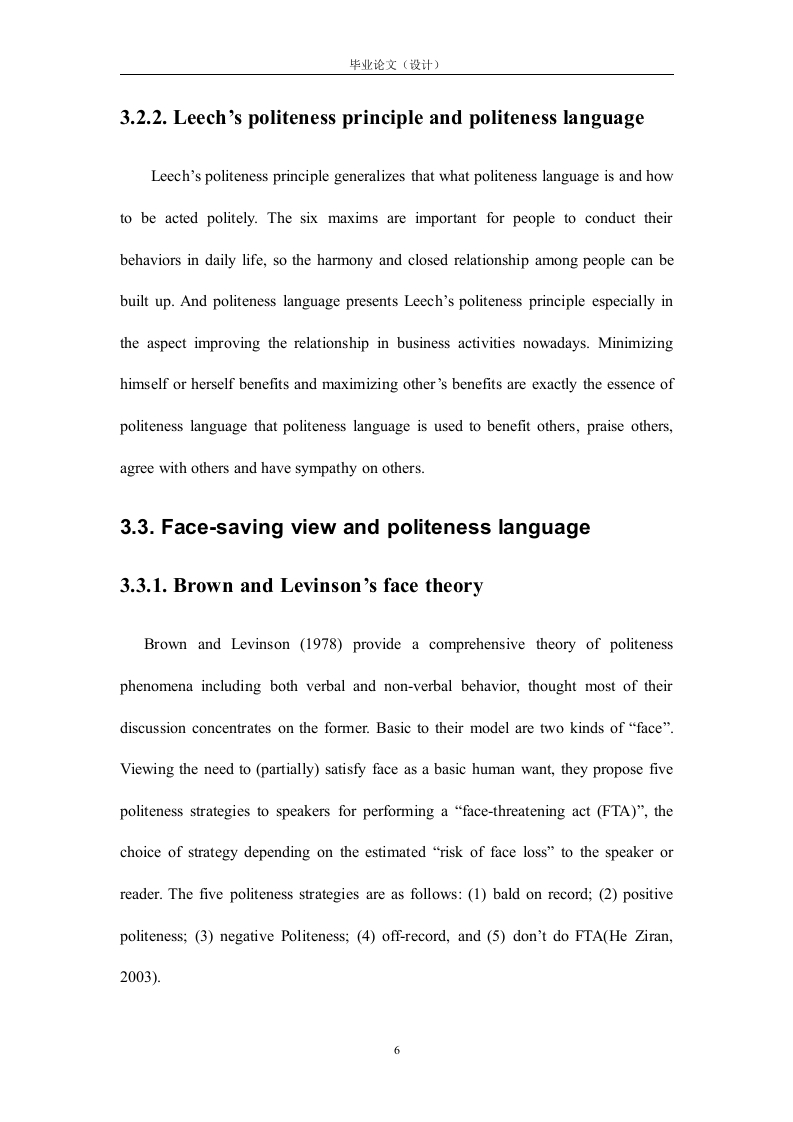 毕业论文（设计）

3.2.2. Leech’s politeness principle and politeness language

Leech’s politeness principle generalizes that what politeness language is and how to be acted politely. The six maxims are important for people to conduct their behaviors in daily life, so the harmony and closed relationship among people can be built up. And politeness language presents Leech’s politeness principle especially in the aspect improving the relationship in business activities nowadays. Minimizing himself or herself benefits and maximizing other’s benefits are exactly the essence of politeness language that politeness language is used to benefit others, praise others, agree with others and have sympathy on others.

3.3. Face-saving view and politeness language

3.3.1. Brown and Levinson’s face theory

Brown and Levinson (1978) provide a comprehensive theory of politeness phenomena including both verbal and non-verbal behavior, thought most of their discussion concentrates on the former. Basic to their model are two kinds of “face”. Viewing the need to (partially) satisfy face as a basic human want, they propose five politeness strategies to speakers for performing a “face-threatening act (FTA)”, the choice of strategy depending on the estimated “risk of face loss” to the speaker or reader. The five politeness strategies are as follows: (1) bald on record; (2) positive politeness; (3) negative Politeness; (4) off-record, and (5) don’t do FTA(He Ziran, 2003).

6